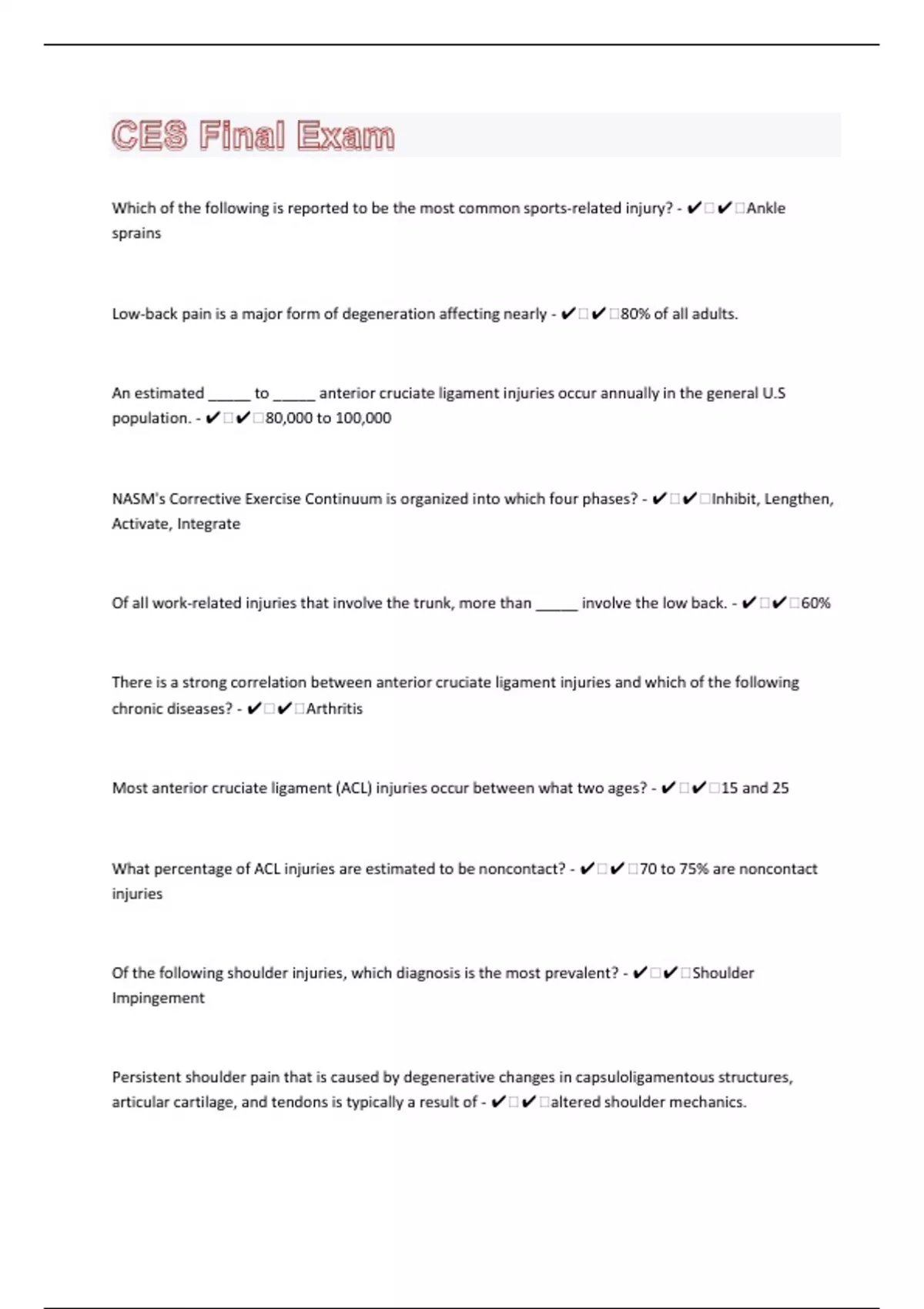 CES Final Exam

Which of the following is reported to be the most common sports-related injury? - ✔□✔□Ankle sprains

Low-back pain is a major form of degeneration affecting nearly - ✔□✔□80% of all adults.

An estimated _____ to _____ anterior cruciate ligament injuries occur annually in the general U.S population. - ✔□✔□80,000 to 100,000

NASM's Corrective Exercise Continuum is organized into which four phases? - ✔□✔□Inhibit, Lengthen, Activate, Integrate

Of all work-related injuries that involve the trunk, more than _____ involve the low back. - ✔□✔□60%

There is a strong correlation between anterior cruciate ligament injuries and which of the following chronic diseases? - ✔□✔□Arthritis

Most anterior cruciate ligament (ACL) injuries occur between what two ages? - ✔□✔□15 and 25

What percentage of ACL injuries are estimated to be noncontact? - ✔□✔□70 to 75% are noncontact injuries

Of the following shoulder injuries, which diagnosis is the most prevalent? - ✔□✔□Shoulder Impingement

Persistent shoulder pain that is caused by degenerative changes in capsuloligamentous structures, articular cartilage, and tendons is typically a result of - ✔□✔□altered shoulder mechanics.